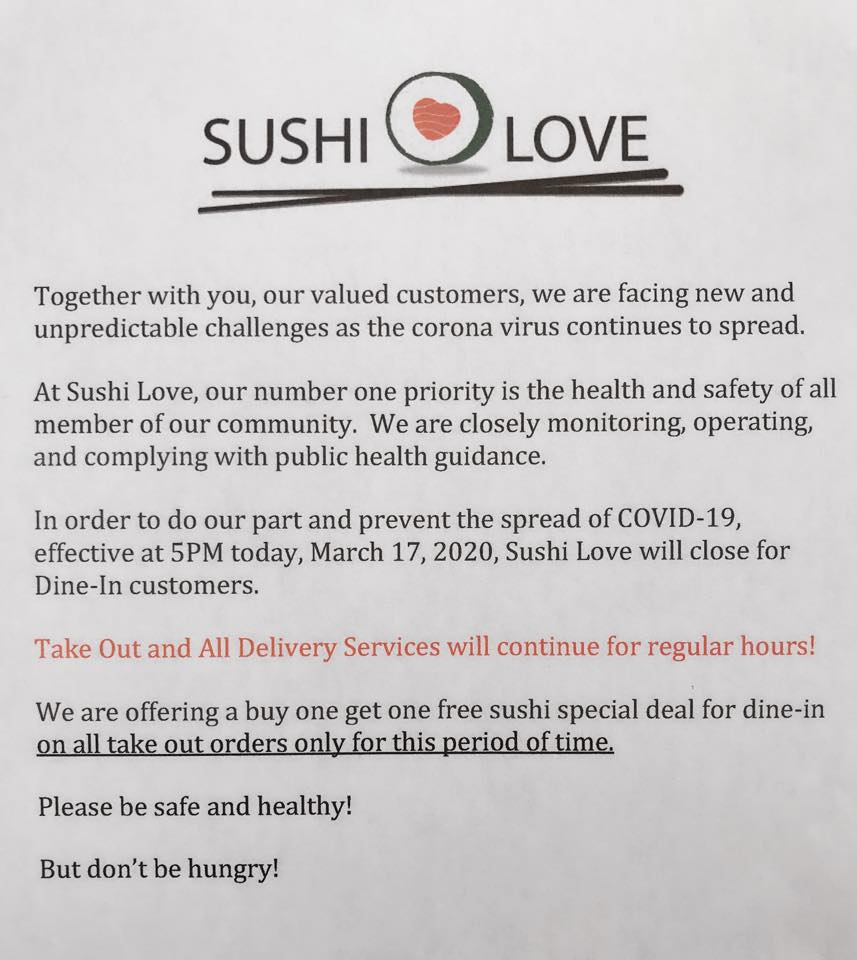 SUSHI LOVE

Together with you, our valued customers, we are facing new and unpredictable challenges as the corona virus continues to spread.

At Sushi Love, our number one priority is the health and safety of all member of our community. We are closely monitoring, operating, and complying with public health guidance.

In order to do our part and prevent the spread of COVID-19, effective at 5PM today, March 17, 2020, Sushi Love will close for Dine-In customers.

Take Out and All Delivery Services will continue for regular hours!

We are offering a buy one get one free sushi special deal for dine-in on all take out orders only for this period of time.

Please be safe and healthy!

But don't be hungry!